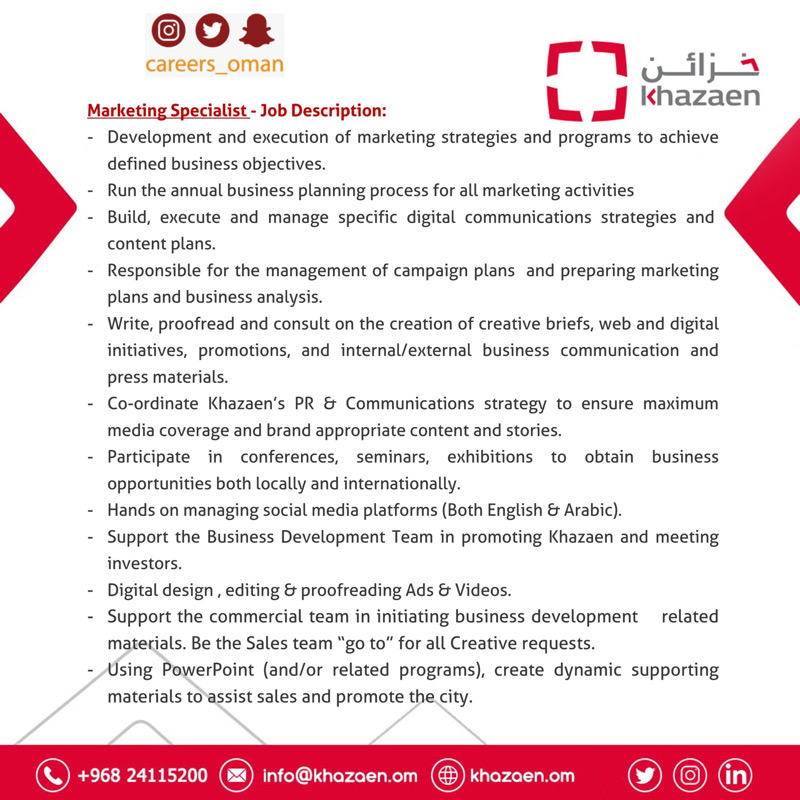 careers_oman

خزائن
khazaen

Marketing Specialist - Job Description:

- Development and execution of marketing strategies and programs to achieve defined business objectives.
- Run the annual business planning process for all marketing activities
- Build, execute and manage specific digital communications strategies and content plans.
- Responsible for the management of campaign plans and preparing marketing plans and business analysis.
- Write, proofread and consult on the creation of creative briefs, web and digital initiatives, promotions, and internal/external business communication and press materials.
- Co-ordinate Khazaen's PR & Communications strategy to ensure maximum media coverage and brand appropriate content and stories.
- Participate in conferences, seminars, exhibitions to obtain business opportunities both locally and internationally.
- Hands on managing social media platforms (Both English & Arabic).
- Support the Business Development Team in promoting Khazaen and meeting investors.
- Digital design , editing & proofreading Ads & Videos.
- Support the commercial team in initiating business development related materials. Be the Sales team "go to" for all Creative requests.
- Using PowerPoint (and/or related programs), create dynamic supporting materials to assist sales and promote the city.

+968 24115200 info@khazaen.om khazaen.om